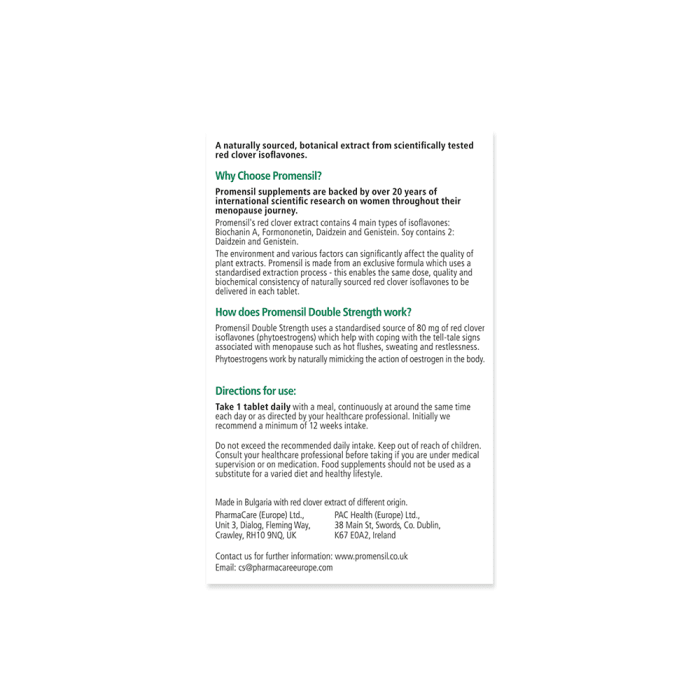 A naturally sourced, botanical extract from scientifically tested red clover isoflavones.

Why Choose Promensil?

Promensil supplements are backed by over 20 years of international scientific research on women throughout their menopause journey.

Promensil's red clover extract contains 4 main types of isoflavones: Biochanin A, Formononetin, Daidzein and Genistein. Soy contains 2: Daidzein and Genistein.

The environment and various factors can significantly affect the quality of plant extracts. Promensil is made from an exclusive formula which uses a standardised extraction process - this enables the same dose, quality and biochemical consistency of naturally sourced red clover isoflavones to be delivered in each tablet.

How does Promensil Double Strength work?

Promensil Double Strength uses a standardised source of 80 mg of red clover isoflavones (phytoestrogens) which help with coping with the tell-tale signs associated with menopause such as hot flushes, sweating and restlessness.

Phytoestrogens work by naturally mimicking the action of oestrogen in the body.

Directions for use:

Take 1 tablet daily with a meal, continuously at around the same time each day or as directed by your healthcare professional. Initially we recommend a minimum of 12 weeks intake.

Do not exceed the recommended daily intake. Keep out of reach of children. Consult your healthcare professional before taking if you are under medical supervision or on medication. Food supplements should not be used as a substitute for a varied diet and healthy lifestyle.

Made in Bulgaria with red clover extract of different origin.

PharmaCare (Europe) Ltd., Unit 3, Dialog, Fleming Way, Crawley, RH10 9NQ, UK

PAC Health (Europe) Ltd., 38 Main St, Swords, Co. Dublin, K67 E0A2, Ireland

Contact us for further information: www.promensil.co.uk
Email: cs@pharmacareeurope.com